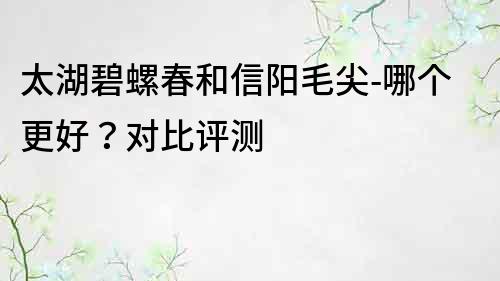 太湖碧螺春和信阳毛尖-哪个更好？对比评测